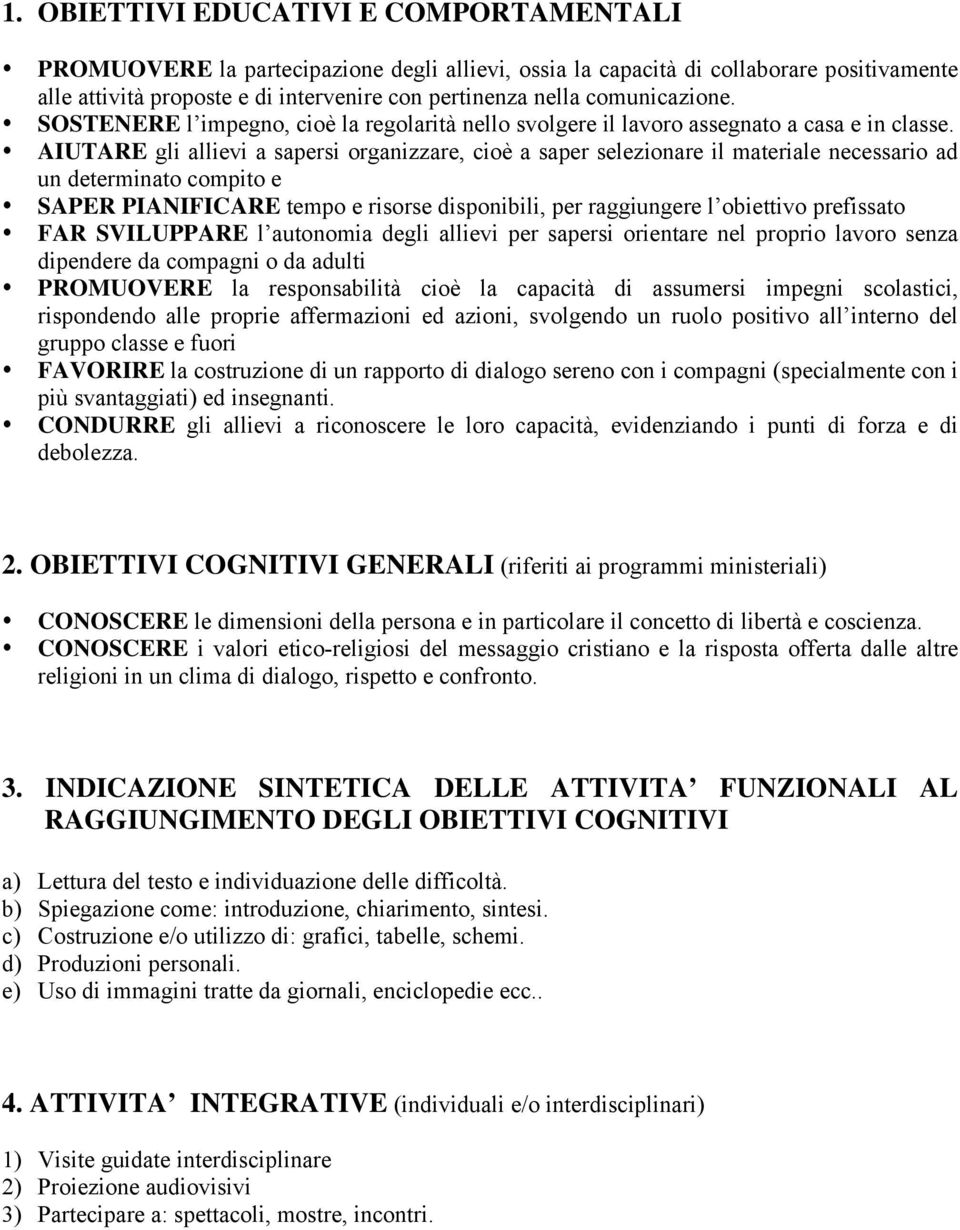 1. OBIETTIVI EDUCATIVI E COMPORTAMENTALI

• PROMUOVERE la partecipazione degli allievi, ossia la capacità di collaborare positivamente alle attività proposte e di intervenire con pertinenza nella comunicazione.
• SOSTENERE l'impegno, cioè la regolarità nello svolgere il lavoro assegnato a casa e in classe.
• AIUTARE gli allievi a sapersi organizzare, cioè a saper selezionare il materiale necessario ad un determinato compito e
• SAPER PIANIFICARE tempo e risorse disponibili, per raggiungere l'obiettivo prefissato
• FAR SVILUPPARE l'autonomia degli allievi per sapersi orientare nel proprio lavoro senza dipendere da compagni o da adulti
• PROMUOVERE la responsabilità cioè la capacità di assumersi impegni scolastici, rispondendo alle proprie affermazioni ed azioni, svolgendo un ruolo positivo all'interno del gruppo classe e fuori
• FAVORIRE la costruzione di un rapporto di dialogo sereno con i compagni (specialmente con i più svantaggiati) ed insegnanti.
• CONDURRE gli allievi a riconoscere le loro capacità, evidenziando i punti di forza e di debolezza.

2. OBIETTIVI COGNITIVI GENERALI (riferiti ai programmi ministeriali)

• CONOSCERE le dimensioni della persona e in particolare il concetto di libertà e coscienza.
• CONOSCERE i valori etico-religiosi del messaggio cristiano e la risposta offerta dalle altre religioni in un clima di dialogo, rispetto e confronto.

3. INDICAZIONE SINTETICA DELLE ATTIVITA' FUNZIONALI AL RAGGIUNGIMENTO DEGLI OBIETTIVI COGNITIVI

a) Lettura del testo e individuazione delle difficoltà.
b) Spiegazione come: introduzione, chiarimento, sintesi.
c) Costruzione e/o utilizzo di: grafici, tabelle, schemi.
d) Produzioni personali.
e) Uso di immagini tratte da giornali, enciclopedie ecc..

4. ATTIVITA' INTEGRATIVE (individuali e/o interdisciplinari)

1) Visite guidate interdisciplinare
2) Proiezione audiovisivi
3) Partecipare a: spettacoli, mostre, incontri.